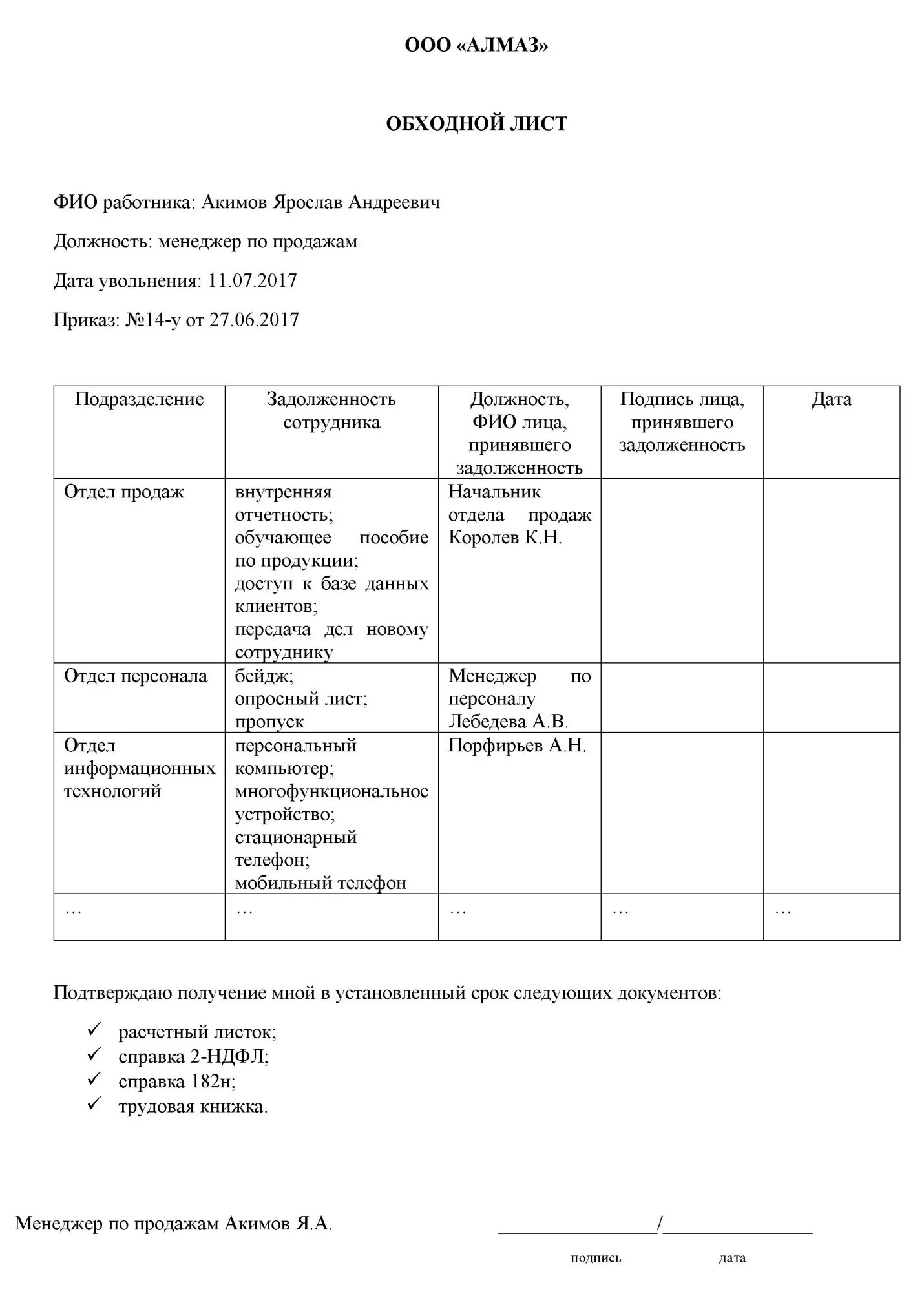 ООО «АЛМАЗ»

ОБХОДНОЙ ЛИСТ

ФИО работника: Акимов Ярослав Андреевич

Должность: менеджер по продажам

Дата увольнения: 11.07.2017

Приказ: №14-у от 27.06.2017

| Подразделение | Задолженность сотрудника | Должность, ФИО лица, принявшего задолженность | Подпись лица, принявшего задолженность | Дата |
|---|---|---|---|---|
| Отдел продаж | внутренняя отчетность; обучающее пособие по продукции; доступ к базе данных клиентов; передача дел новому сотруднику | Начальник отдела продаж Королев К.Н. | | |
| Отдел персонала | бейдж; опросный лист; пропуск | Менеджер по персоналу Лебедева А.В. | | |
| Отдел информационных технологий | персональный компьютер; многофункциональное устройство; стационарный телефон; мобильный телефон | Порфирьев А.Н. | | |
| … | … | … | … | … |

Подтверждаю получение мной в установленный срок следующих документов:

✓ расчетный листок;
✓ справка 2-НДФЛ;
✓ справка 182н;
✓ трудовая книжка.

Менеджер по продажам Акимов Я.А. ________________/________________

подпись дата